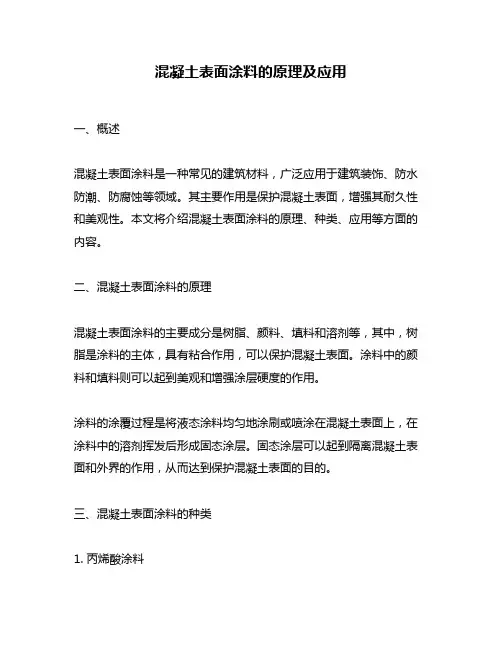 混凝土表面涂料的原理及应用

一、概述

混凝土表面涂料是一种常见的建筑材料，广泛应用于建筑装饰、防水防潮、防腐蚀等领域。其主要作用是保护混凝土表面，增强其耐久性和美观性。本文将介绍混凝土表面涂料的原理、种类、应用等方面的内容。

二、混凝土表面涂料的原理

混凝土表面涂料的主要成分是树脂、颜料、填料和溶剂等，其中，树脂是涂料的主体，具有粘合作用，可以保护混凝土表面。涂料中的颜料和填料则可以起到美观和增强涂层硬度的作用。

涂料的涂覆过程是将液态涂料均匀地涂刷或喷涂在混凝土表面上，在涂料中的溶剂挥发后形成固态涂层。固态涂层可以起到隔离混凝土表面和外界的作用，从而达到保护混凝土表面的目的。

三、混凝土表面涂料的种类

1. 丙烯酸涂料